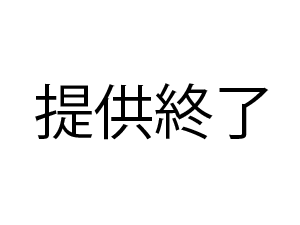 提供終了